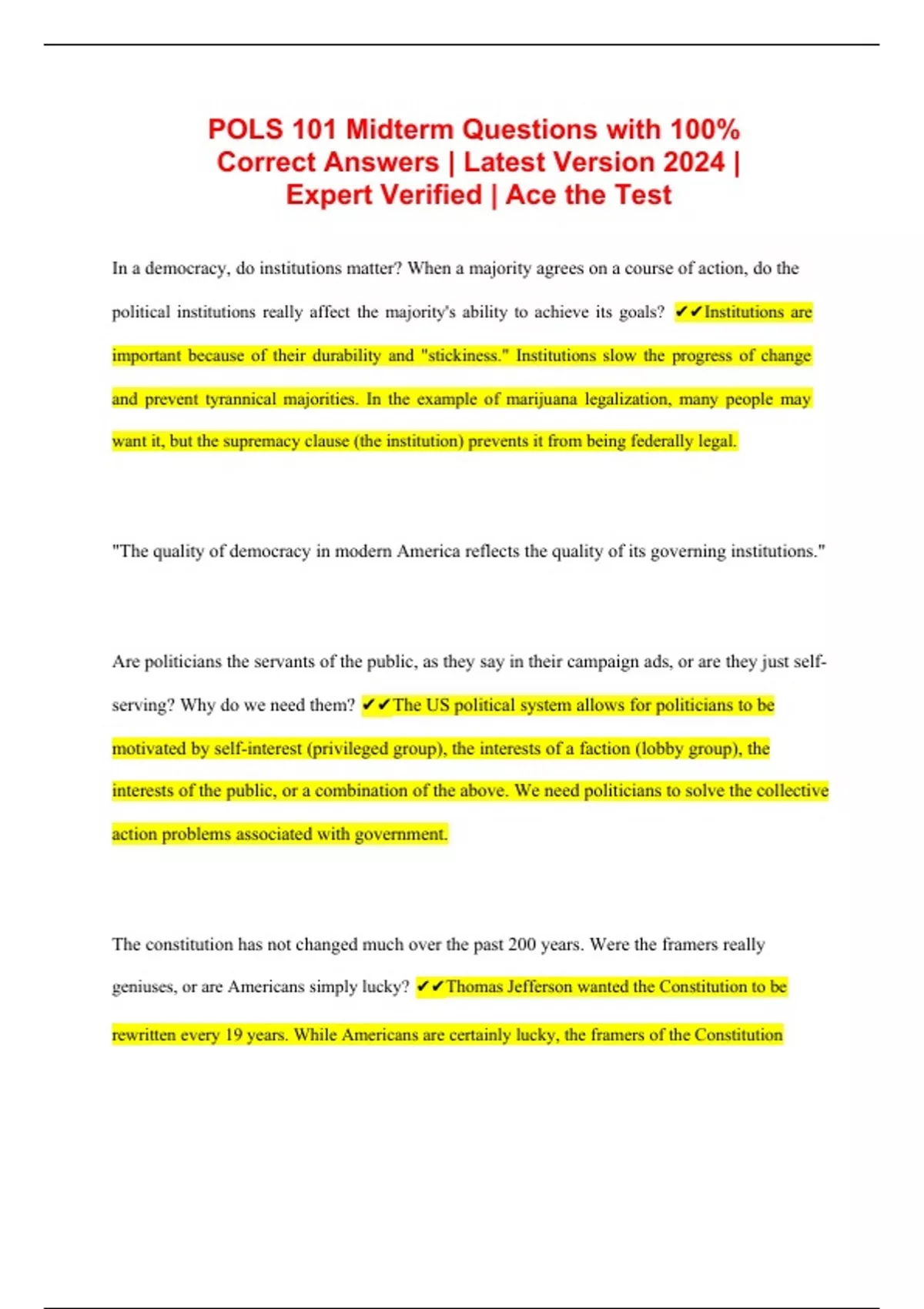 POLS 101 Midterm Questions with 100% Correct Answers | Latest Version 2024 | Expert Verified | Ace the Test

In a democracy, do institutions matter? When a majority agrees on a course of action, do the political institutions really affect the majority's ability to achieve its goals? ✔✔Institutions are important because of their durability and "stickiness." Institutions slow the progress of change and prevent tyrannical majorities. In the example of marijuana legalization, many people may want it, but the supremacy clause (the institution) prevents it from being federally legal.

"The quality of democracy in modern America reflects the quality of its governing institutions."

Are politicians the servants of the public, as they say in their campaign ads, or are they just self-serving? Why do we need them? ✔✔The US political system allows for politicians to be motivated by self-interest (privileged group), the interests of a faction (lobby group), the interests of the public, or a combination of the above. We need politicians to solve the collective action problems associated with government.

The constitution has not changed much over the past 200 years. Were the framers really geniuses, or are Americans simply lucky? ✔✔Thomas Jefferson wanted the Constitution to be rewritten every 19 years. While Americans are certainly lucky, the framers of the Constitution